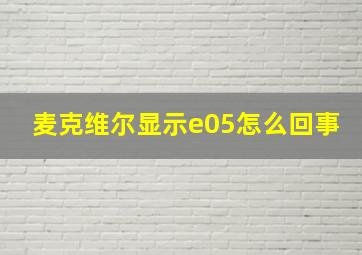 麦克维尔显示e05怎么回事